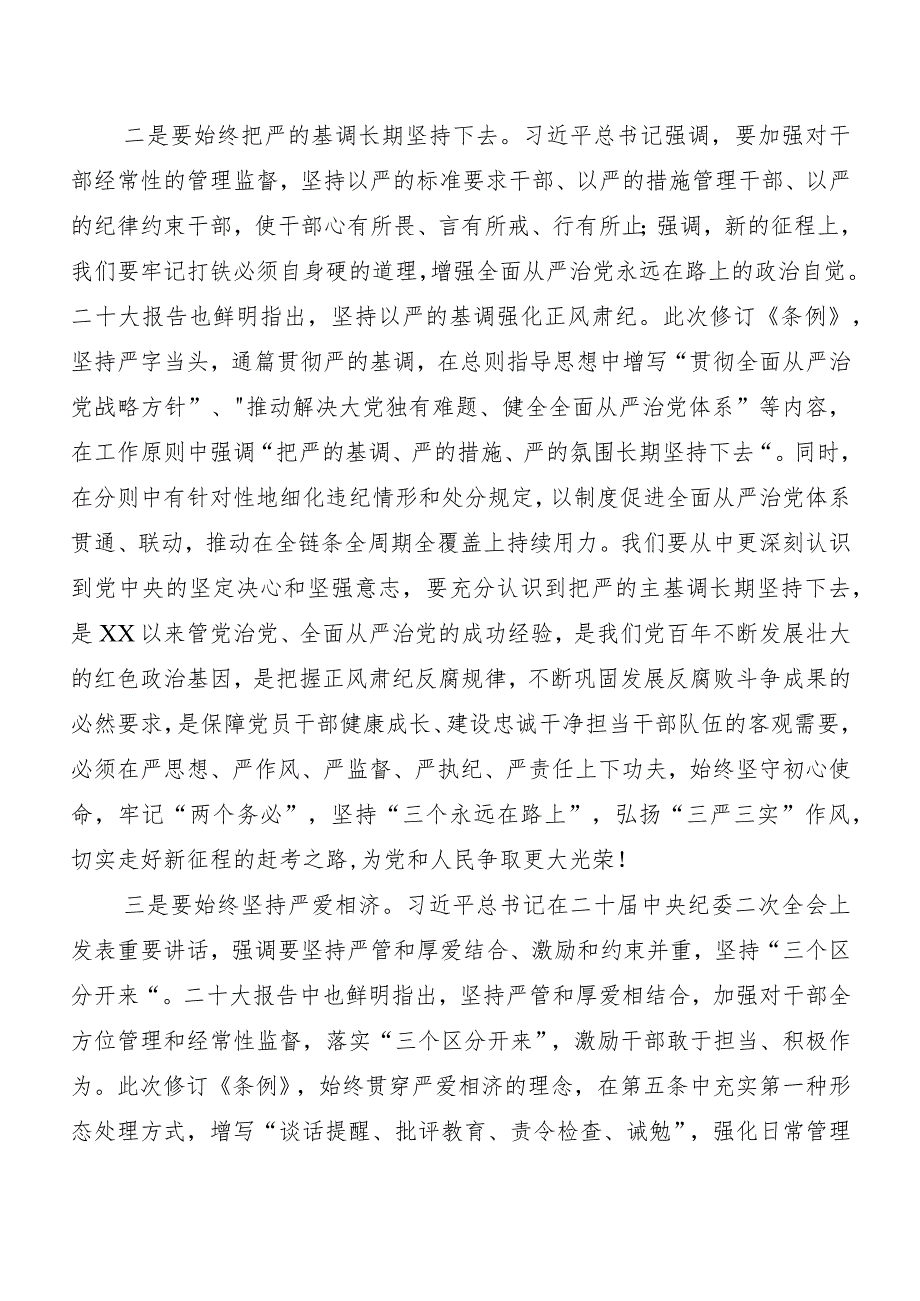 二是要始终把严的基调长期坚持下去。习近平总书记强调，要加强对干部经常性的管理监督，坚持以严的标准要求干部、以严的措施管理干部、以严的纪律约束干部，使干部心有所畏、言有所戒、行有所止；强调，新的征程上，我们要牢记打铁必须自身硬的道理，增强全面从严治党永远在路上的政治自觉。二十大报告也鲜明指出，坚持以严的基调强化正风肃纪。此次修订《条例》，坚持严字当头，通篇贯彻严的基调，在总则指导思想中增写“贯彻全面从严治党战略方针”、"推动解决大党独有难题、健全全面从严治党体系”等内容，在工作原则中强调“把严的基调、严的措施、严的氛围长期坚持下去“。同时，在分则中有针对性地细化违纪情形和处分规定，以制度促进全面从严治党体系贯通、联动，推动在全链条全周期全覆盖上持续用力。我们要从中更深刻认识到党中央的坚定决心和坚强意志，要充分认识到把严的主基调长期坚持下去，是XX以来管党治党、全面从严治党的成功经验，是我们党百年不断发展壮大的红色政治基因，是把握正风肃纪反腐规律，不断巩固发展反腐败斗争成果的必然要求，是保障党员干部健康成长、建设忠诚干净担当干部队伍的客观需要，必须在严思想、严作风、严监督、严执纪、严责任上下功夫，始终坚守初心使命，牢记“两个务必”，坚持“三个永远在路上”，弘扬“三严三实”作风，切实走好新征程的赶考之路，为党和人民争取更大光荣！

三是要始终坚持严爱相济。习近平总书记在二十届中央纪委二次全会上发表重要讲话，强调要坚持严管和厚爱结合、激励和约束并重，坚持“三个区分开来“。二十大报告中也鲜明指出，坚持严管和厚爱相结合，加强对干部全方位管理和经常性监督，落实“三个区分开来”，激励干部敢于担当、积极作为。此次修订《条例》，始终贯穿严爱相济的理念，在第五条中充实第一种形态处理方式，增写“谈话提醒、批评教育、责令检查、诫勉”，强化日常管理